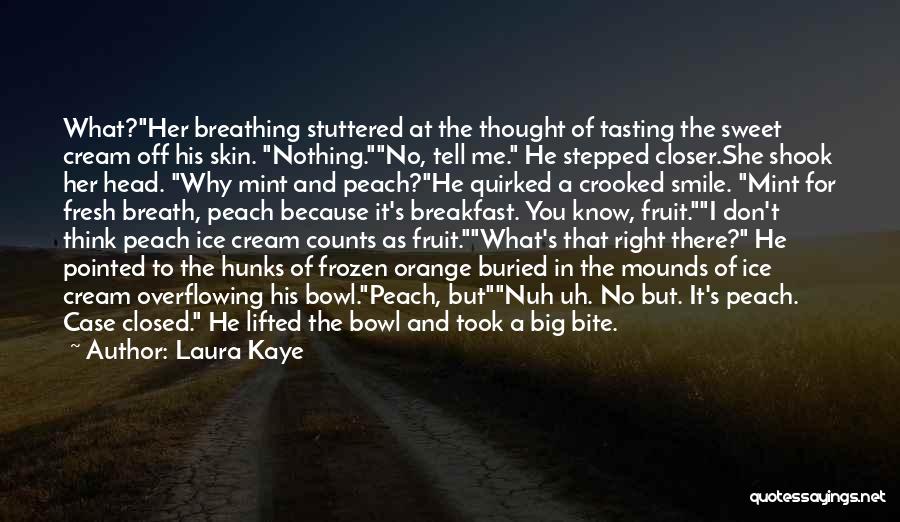 What?"Her breathing stuttered at the thought of tasting the sweet cream off his skin. "Nothing.""No, tell me." He stepped closer.She shook her head. "Why mint and peach?"He quirked a crooked smile. "Mint for fresh breath, peach because it's breakfast. You know, fruit.""I don't think peach ice cream counts as fruit.""What's that right there?" He pointed to the hunks of frozen orange buried in the mounds of ice cream overflowing his bowl."Peach, but""Nuh uh. No but. It's peach. Case closed." He lifted the bowl and took a big bite.

~ Author: Laura Kaye

quotessayings.net